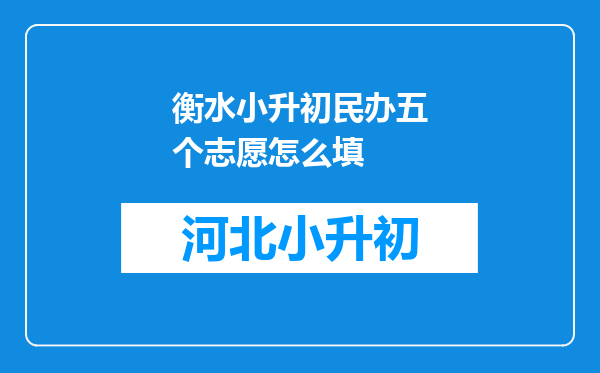 衡水小升初民办五个志愿怎么填

河北小升初